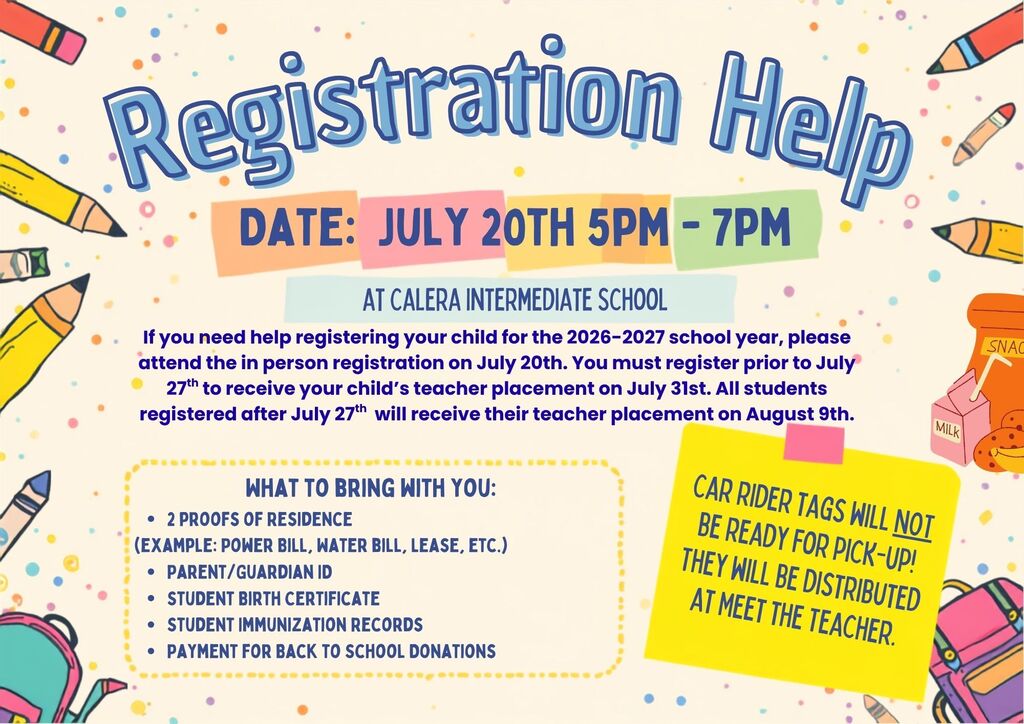 Registration Help

DATE: JULY 20TH 5PM - 7PM

AT CALERA INTERMEDIATE SCHOOL

If you need help registering your child for the 2026-2027 school year, please attend the in person registration on July 20th. You must register prior to July 27$^{th}$ to receive your child's teacher placement on July 31st. All students registered after July 27$^{th}$ will receive their teacher placement on August 9th.

WHAT TO BRING WITH YOU:
• 2 PROOFS OF RESIDENCE
(EXAMPLE: POWER BILL, WATER BILL, LEASE, ETC.)
• PARENT/GUARDIAN ID
• STUDENT BIRTH CERTIFICATE
• STUDENT IMMUNIZATION RECORDS
• PAYMENT FOR BACK TO SCHOOL DONATIONS

CAR RIDER TAGS WILL NOT BE READY FOR PICK-UP! THEY WILL BE DISTRIBUTED AT MEET THE TEACHER.

SNAC

MILK